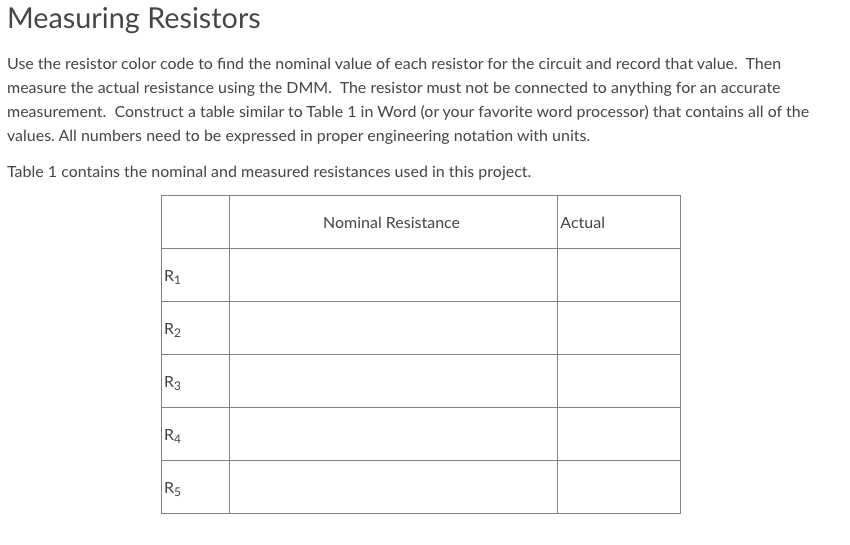 Measuring Resistors

Use the resistor color code to find the nominal value of each resistor for the circuit and record that value. Then measure the actual resistance using the DMM. The resistor must not be connected to anything for an accurate measurement. Construct a table similar to Table 1 in Word (or your favorite word processor) that contains all of the values. All numbers need to be expressed in proper engineering notation with units.

Table 1 contains the nominal and measured resistances used in this project.

| | Nominal Resistance | Actual |
|---|---|---|
| $R_1$ | | |
| $R_2$ | | |
| $R_3$ | | |
| $R_4$ | | |
| $R_5$ | | |